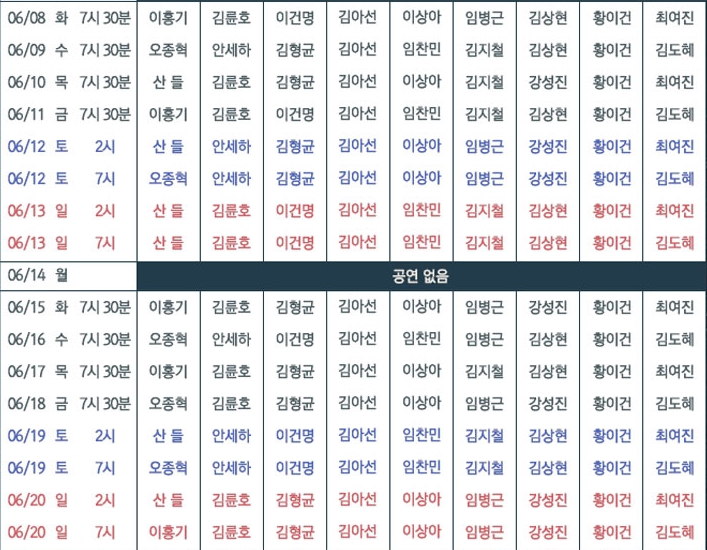 | 06/08 화 7시 30분 | 이홍기 | 김륜호 | 이건명 | 김아선 | 이상아 | 임병근 | 김상현 | 황이건 | 최여진 |
|---|---|---|---|---|---|---|---|---|---|
| 06/09 수 7시 30분 | 오종혁 | 안세하 | 김형균 | 김아선 | 임찬민 | 김지철 | 김상현 | 황이건 | 김도혜 |
| 06/10 목 7시 30분 | 산 들 | 김륜호 | 김형균 | 김아선 | 이상아 | 김지철 | 강성진 | 황이건 | 최여진 |
| 06/11 금 7시 30분 | 이홍기 | 김륜호 | 이건명 | 김아선 | 임찬민 | 김지철 | 김상현 | 황이건 | 김도혜 |
| 06/12 토 2시 | 산 들 | 안세하 | 김형균 | 김아선 | 이상아 | 임병근 | 강성진 | 황이건 | 최여진 |
| 06/12 토 7시 | 오종혁 | 안세하 | 김형균 | 김아선 | 이상아 | 임병근 | 강성진 | 황이건 | 김도혜 |
| 06/13 일 2시 | 산 들 | 김륜호 | 이건명 | 김아선 | 임찬민 | 김지철 | 김상현 | 황이건 | 최여진 |
| 06/13 일 7시 | 산 들 | 김륜호 | 이건명 | 김아선 | 임찬민 | 김지철 | 김상현 | 황이건 | 김도혜 |
| 06/14 월 | 공연 없음 | | | | | | | | |
| 06/15 화 7시 30분 | 이홍기 | 김륜호 | 김형균 | 김아선 | 이상아 | 임병근 | 강성진 | 황이건 | 최여진 |
| 06/16 수 7시 30분 | 오종혁 | 안세하 | 이건명 | 김아선 | 임찬민 | 임병근 | 김상현 | 황이건 | 김도혜 |
| 06/17 목 7시 30분 | 이홍기 | 김륜호 | 김형균 | 김아선 | 이상아 | 김지철 | 김상현 | 황이건 | 최여진 |
| 06/18 금 7시 30분 | 오종혁 | 김륜호 | 김형균 | 김아선 | 이상아 | 임병근 | 강성진 | 황이건 | 김도혜 |
| 06/19 토 2시 | 산 들 | 안세하 | 이건명 | 김아선 | 임찬민 | 김지철 | 김상현 | 황이건 | 최여진 |
| 06/19 토 7시 | 오종혁 | 안세하 | 이건명 | 김아선 | 임찬민 | 김지철 | 김상현 | 황이건 | 김도혜 |
| 06/20 일 2시 | 산 들 | 김륜호 | 김형균 | 김아선 | 이상아 | 임병근 | 강성진 | 황이건 | 최여진 |
| 06/20 일 7시 | 이홍기 | 김륜호 | 김형균 | 김아선 | 이상아 | 임병근 | 강성진 | 황이건 | 김도혜 |